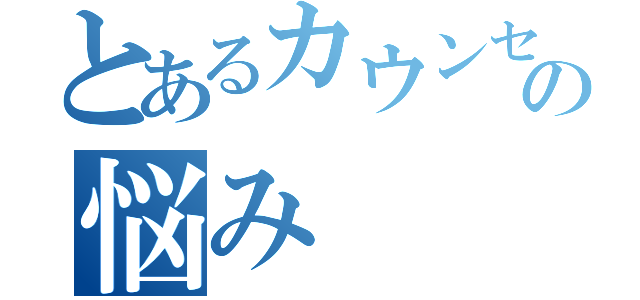 とあるカウンセの
悩み